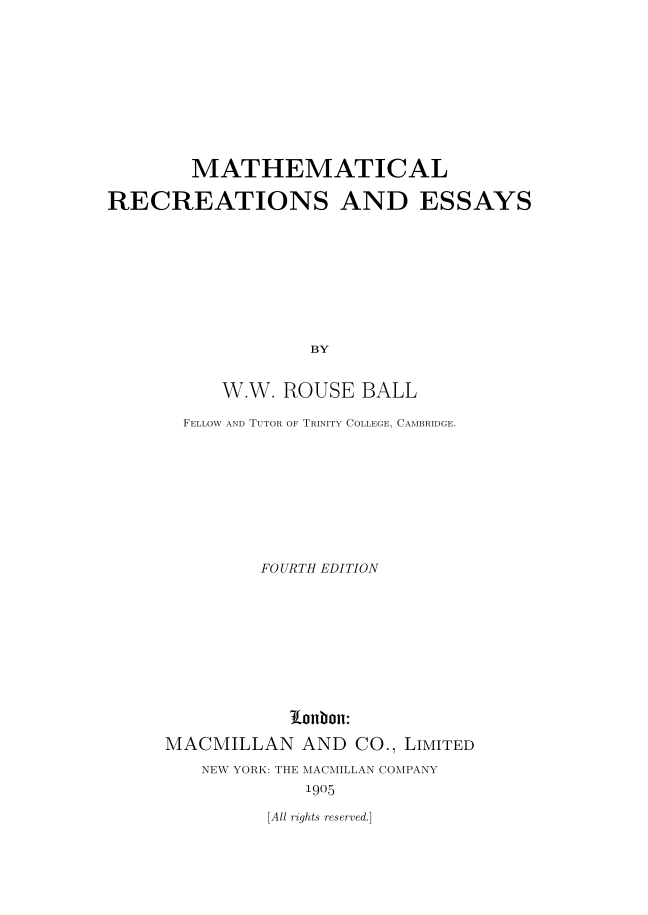 MATHEMATICAL
RECREATIONS AND ESSAYS

BY

W.W. ROUSE BALL

Fellow and Tutor of Trinity College, Cambridge.

FOURTH EDITION

London:

MACMILLAN AND CO., Limited

NEW YORK: THE MACMILLAN COMPANY

1905

[All rights reserved.]